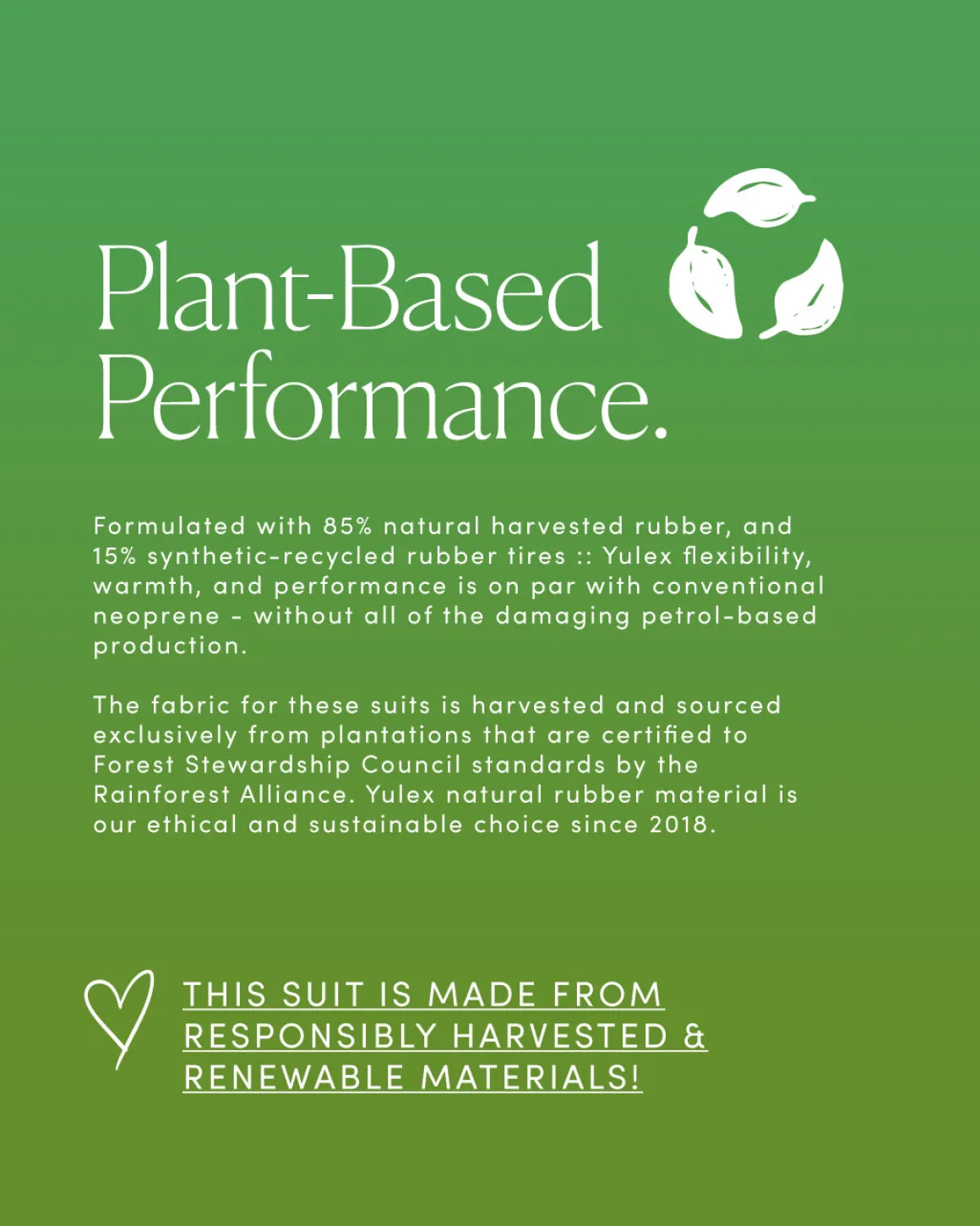 Plant-Based
Performance.

Formulated with 85% natural harvested rubber, and 15% synthetic-recycled rubber tires :: Yulex flexibility, warmth, and performance is on par with conventional neoprene - without all of the damaging petrol-based production.

The fabric for these suits is harvested and sourced exclusively from plantations that are certified to Forest Stewardship Council standards by the Rainforest Alliance. Yulex natural rubber material is our ethical and sustainable choice since 2018.

THIS SUIT IS MADE FROM RESPONSIBLY HARVESTED & RENEWABLE MATERIALS!